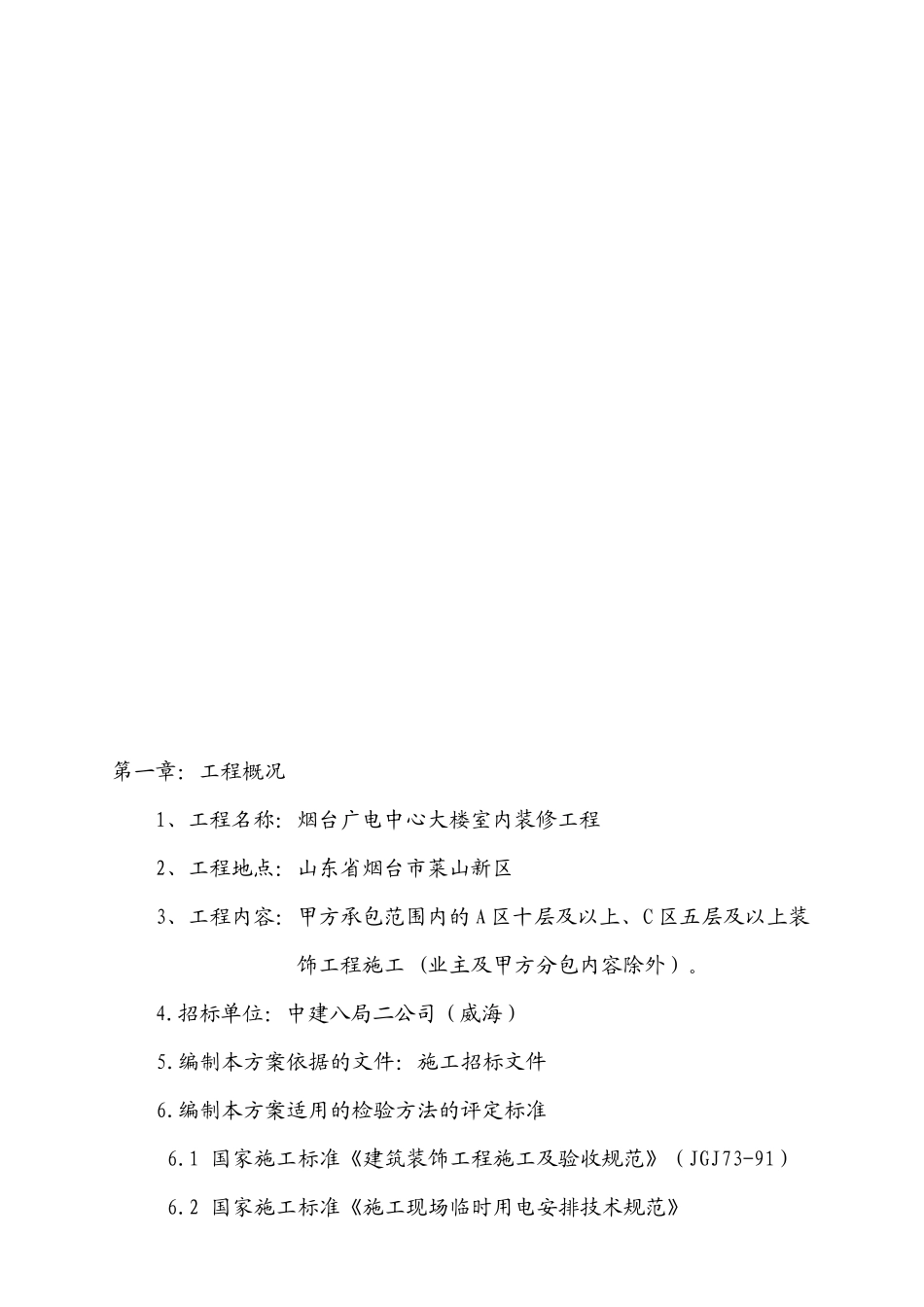 第一章：工程概况

1、工程名称：烟台广电中心大楼室内装修工程

2、工程地点：山东省烟台市莱山新区

3、工程内容：甲方承包范围内的A区十层及以上、C区五层及以上装饰工程施工（业主及甲方分包内容除外）。

4.招标单位：中建八局二公司（威海）

5.编制本方案依据的文件：施工招标文件

6.编制本方案适用的检验方法的评定标准

6.1 国家施工标准《建筑装饰工程施工及验收规范》（JGJ73-91）

6.2 国家施工标准《施工现场临时用电安排技术规范》